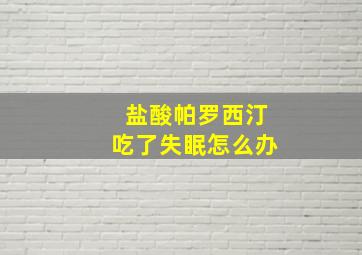 盐酸帕罗西汀
吃了失眠怎么办